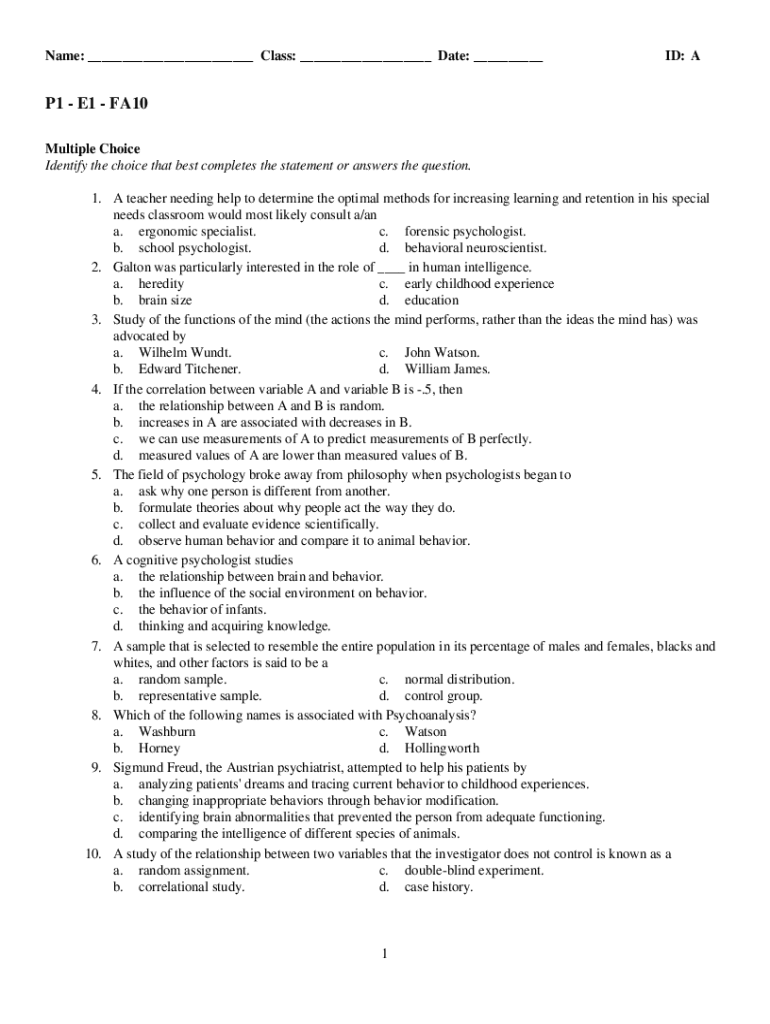 Name: ________________________ Class: ___________________ Date: __________ ID: A

P1 - E1 - FA10

Multiple Choice
Identify the choice that best completes the statement or answers the question.

1. A teacher needing help to determine the optimal methods for increasing learning and retention in his special needs classroom would most likely consult a/an
a. ergonomic specialist.
b. school psychologist.
c. forensic psychologist.
d. behavioral neuroscientist.

2. Galton was particularly interested in the role of ____ in human intelligence.
a. heredity
b. brain size
c. early childhood experience
d. education

3. Study of the functions of the mind (the actions the mind performs, rather than the ideas the mind has) was advocated by
a. Wilhelm Wundt.
b. Edward Titchener.
c. John Watson.
d. William James.

4. If the correlation between variable A and variable B is -.5, then
a. the relationship between A and B is random.
b. increases in A are associated with decreases in B.
c. we can use measurements of A to predict measurements of B perfectly.
d. measured values of A are lower than measured values of B.

5. The field of psychology broke away from philosophy when psychologists began to
a. ask why one person is different from another.
b. formulate theories about why people act the way they do.
c. collect and evaluate evidence scientifically.
d. observe human behavior and compare it to animal behavior.

6. A cognitive psychologist studies
a. the relationship between brain and behavior.
b. the influence of the social environment on behavior.
c. the behavior of infants.
d. thinking and acquiring knowledge.

7. A sample that is selected to resemble the entire population in its percentage of males and females, blacks and whites, and other factors is said to be a
a. random sample.
b. representative sample.
c. normal distribution.
d. control group.

8. Which of the following names is associated with Psychoanalysis?
a. Washburn
b. Horney
c. Watson
d. Hollingworth

9. Sigmund Freud, the Austrian psychiatrist, attempted to help his patients by
a. analyzing patients' dreams and tracing current behavior to childhood experiences.
b. changing inappropriate behaviors through behavior modification.
c. identifying brain abnormalities that prevented the person from adequate functioning.
d. comparing the intelligence of different species of animals.

10. A study of the relationship between two variables that the investigator does not control is known as a
a. random assignment.
b. correlational study.
c. double-blind experiment.
d. case history.

1